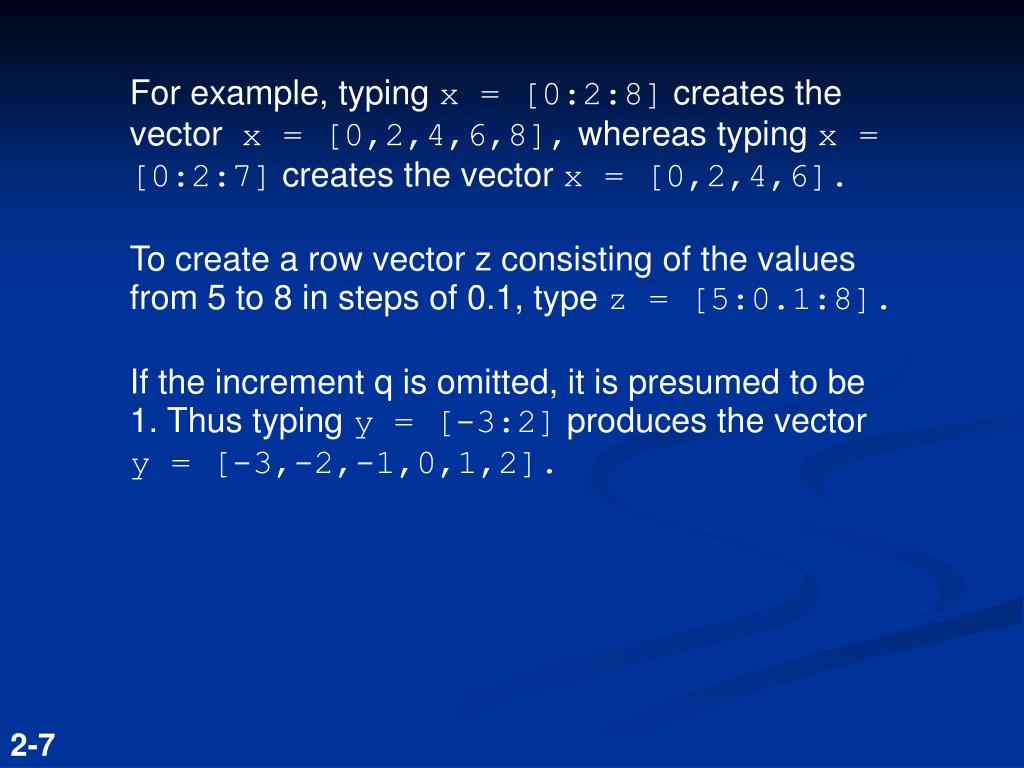 For example, typing x = [0:2:8] creates the vector x = [0,2,4,6,8], whereas typing x = [0:2:7] creates the vector x = [0,2,4,6].

To create a row vector z consisting of the values from 5 to 8 in steps of 0.1, type z = [5:0.1:8].

If the increment q is omitted, it is presumed to be 1. Thus typing y = [-3:2] produces the vector y = [-3,-2,-1,0,1,2].

2-7